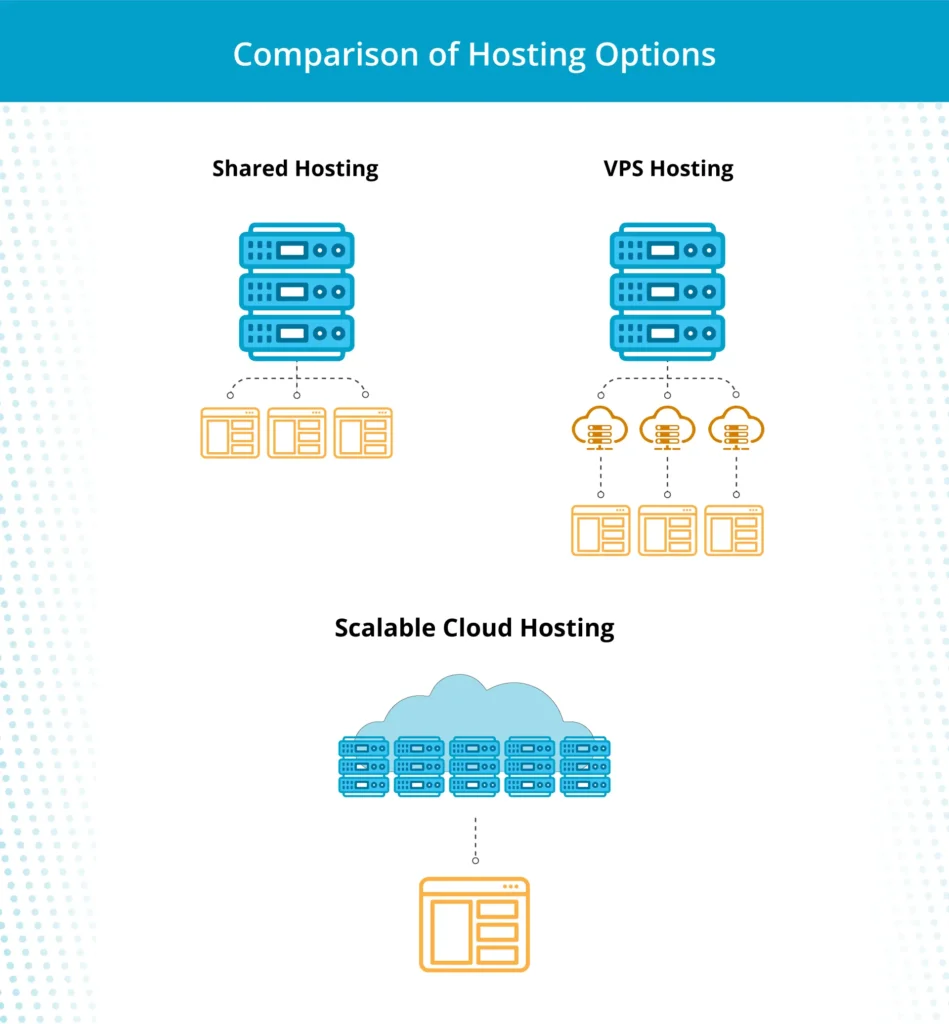 Comparison of Hosting Options

Shared Hosting

VPS Hosting

Scalable Cloud Hosting